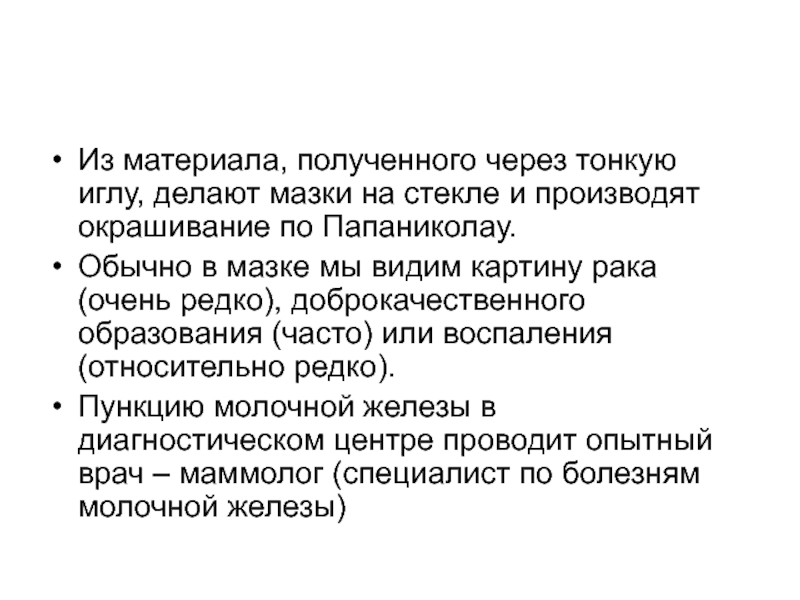 • Из материала, полученного через тонкую иглу, делают мазки на стекле и производят окрашивание по Папаниколау.

• Обычно в мазке мы видим картину рака (очень редко), доброкачественного образования (часто) или воспаления (относительно редко).

• Пункцию молочной железы в диагностическом центре проводит опытный врач – маммолог (специалист по болезням молочной железы)